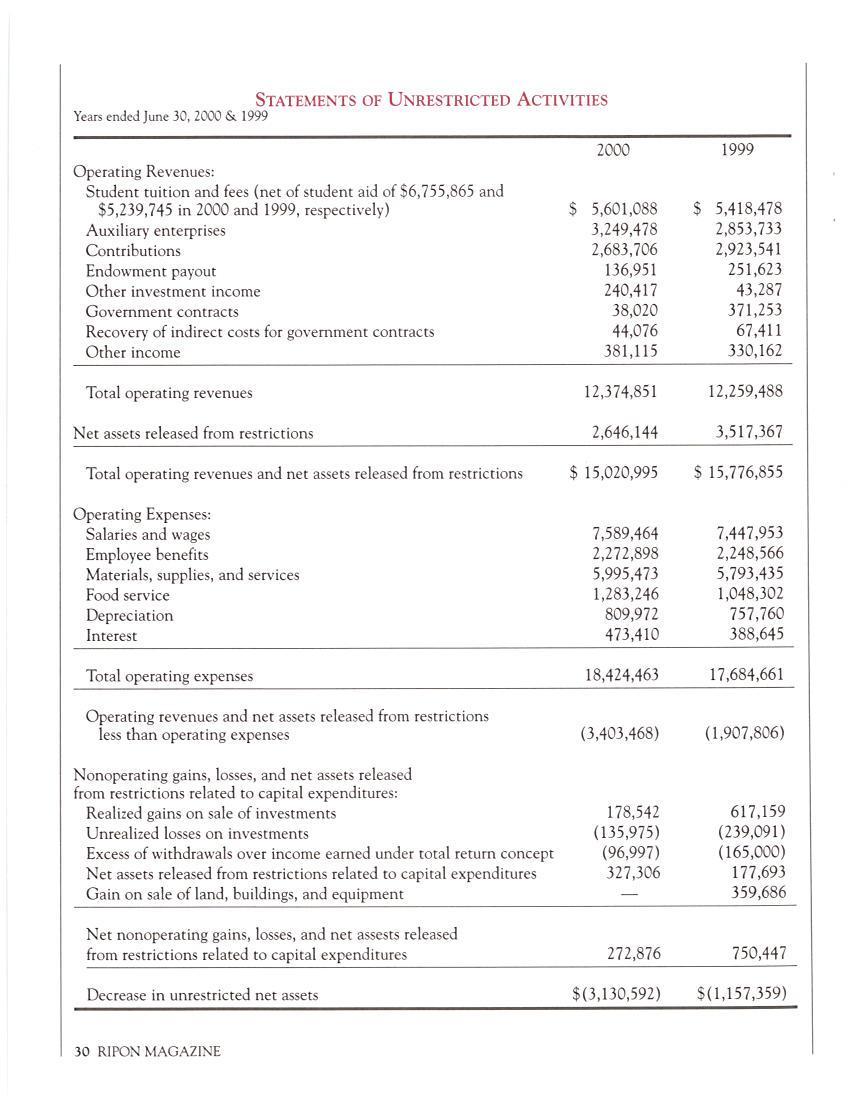 STATEMENTS OF UNRESTRICTED ACTIVITIES
Years ended June 30, 2000 & 1999

| | 2000 | 1999 |
|---|---|---|
| Operating Revenues: | | |
| Student tuition and fees (net of student aid of \$6,755,865 and \$5,239,745 in 2000 and 1999, respectively) | \$ 5,601,088 | \$ 5,418,478 |
| Auxiliary enterprises | 3,249,478 | 2,853,733 |
| Contributions | 2,683,706 | 2,923,541 |
| Endowment payout | 136,951 | 251,623 |
| Other investment income | 240,417 | 43,287 |
| Government contracts | 38,020 | 371,253 |
| Recovery of indirect costs for government contracts | 44,076 | 67,411 |
| Other income | 381,115 | 330,162 |
| Total operating revenues | 12,374,851 | 12,259,488 |
| Net assets released from restrictions | 2,646,144 | 3,517,367 |
| Total operating revenues and net assets released from restrictions | \$ 15,020,995 | \$ 15,776,855 |
| Operating Expenses: | | |
| Salaries and wages | 7,589,464 | 7,447,953 |
| Employee benefits | 2,272,898 | 2,248,566 |
| Materials, supplies, and services | 5,995,473 | 5,793,435 |
| Food service | 1,283,246 | 1,048,302 |
| Depreciation | 809,972 | 757,760 |
| Interest | 473,410 | 388,645 |
| Total operating expenses | 18,424,463 | 17,684,661 |
| Operating revenues and net assets released from restrictions less than operating expenses | (3,403,468) | (1,907,806) |
| Nonoperating gains, losses, and net assets released from restrictions related to capital expenditures: | | |
| Realized gains on sale of investments | 178,542 | 617,159 |
| Unrealized losses on investments | (135,975) | (239,091) |
| Excess of withdrawals over income earned under total return concept | (96,997) | (165,000) |
| Net assets released from restrictions related to capital expenditures | 327,306 | 177,693 |
| Gain on sale of land, buildings, and equipment | — | 359,686 |
| Net nonoperating gains, losses, and net assests released from restrictions related to capital expenditures | 272,876 | 750,447 |
| Decrease in unrestricted net assets | \$(3,130,592) | \$(1,157,359) |

30 RIPON MAGAZINE